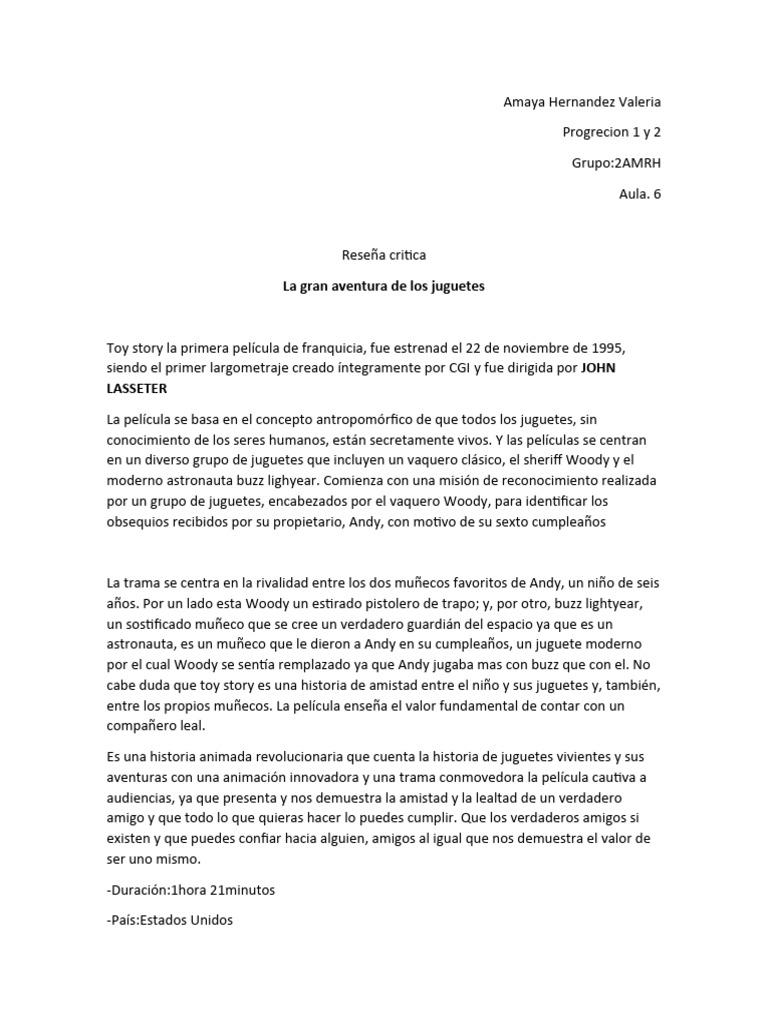 Amaya Hernandez Valeria

Progrecion 1 y 2

Grupo:2AMRH

Aula. 6

Reseña critica

La gran aventura de los juguetes

Toy story la primera película de franquicia, fue estrenad el 22 de noviembre de 1995, siendo el primer largometraje creado íntegramente por CGI y fue dirigida por JOHN LASSETER

La película se basa en el concepto antropomórfico de que todos los juguetes, sin conocimiento de los seres humanos, están secretamente vivos. Y las películas se centran en un diverso grupo de juguetes que incluyen un vaquero clásico, el sheriff Woody y el moderno astronauta buzz lighyear. Comienza con una misión de reconocimiento realizada por un grupo de juguetes, encabezados por el vaquero Woody, para identificar los obsequios recibidos por su propietario, Andy, con motivo de su sexto cumpleaños

La trama se centra en la rivalidad entre los dos muñecos favoritos de Andy, un niño de seis años. Por un lado esta Woody un estirado pistolero de trapo; y, por otro, buzz lightyear, un sostificado muñeco que se cree un verdadero guardián del espacio ya que es un astronauta, es un muñeco que le dieron a Andy en su cumpleaños, un juguete moderno por el cual Woody se sentía remplazado ya que Andy jugaba mas con buzz que con el. No cabe duda que toy story es una historia de amistad entre el niño y sus juguetes y, también, entre los propios muñecos. La película enseña el valor fundamental de contar con un compañero leal.

Es una historia animada revolucionaria que cuenta la historia de juguetes vivientes y sus aventuras con una animación innovadora y una trama conmovedora la película cautiva a audiencias, ya que presenta y nos demuestra la amistad y la lealtad de un verdadero amigo y que todo lo que quieras hacer lo puedes cumplir. Que los verdaderos amigos si existen y que puedes confiar hacia alguien, amigos al igual que nos demuestra el valor de ser uno mismo.

-Duración:1hora 21minutos

-País:Estados Unidos